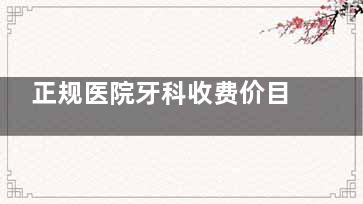 正规医院牙科收费价目